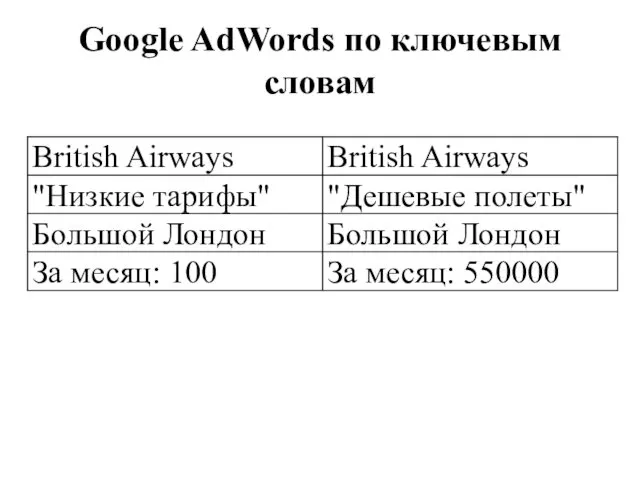 Google AdWords по ключевым словам

| British Airways | British Airways |
|---|---|
| "Низкие тарифы" | "Дешевые полеты" |
| Большой Лондон | Большой Лондон |
| За месяц: 100 | За месяц: 550000 |